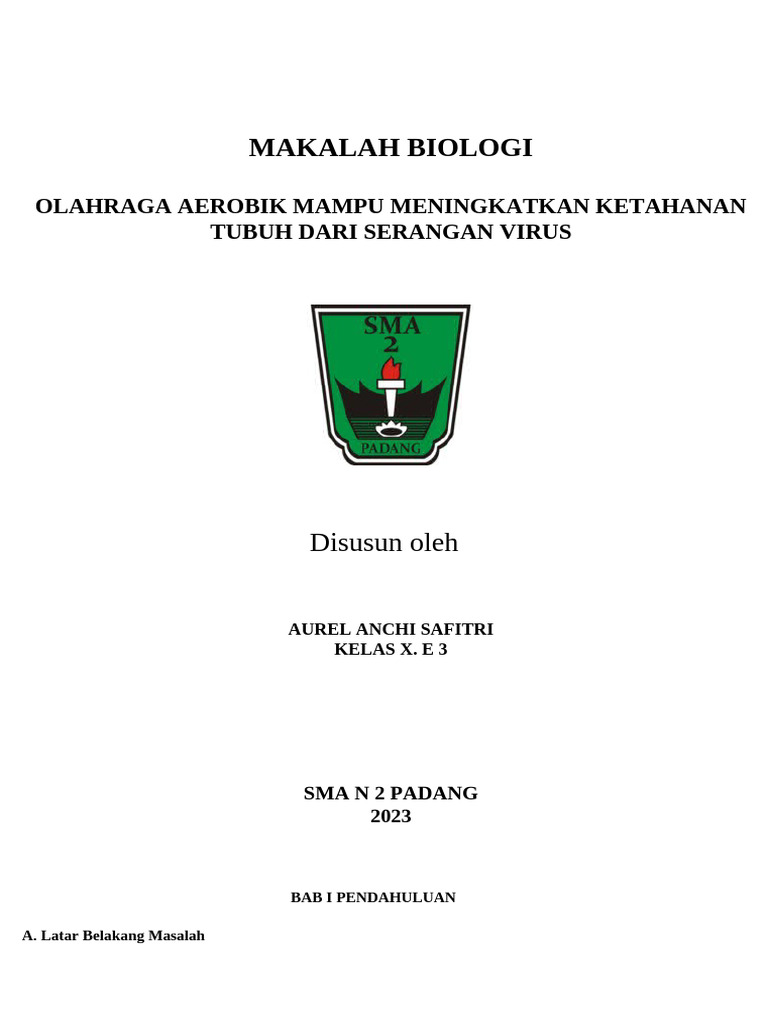 MAKALAH BIOLOGI

OLAHRAGA AEROBIK MAMPU MENINGKATKAN KETAHANAN TUBUH DARI SERANGAN VIRUS

SMA
2
PADANG

Disusun oleh

AUREL ANCHI SAFITRI
KELAS X. E 3

SMA N 2 PADANG
2023

BAB I PENDAHULUAN

A. Latar Belakang Masalah